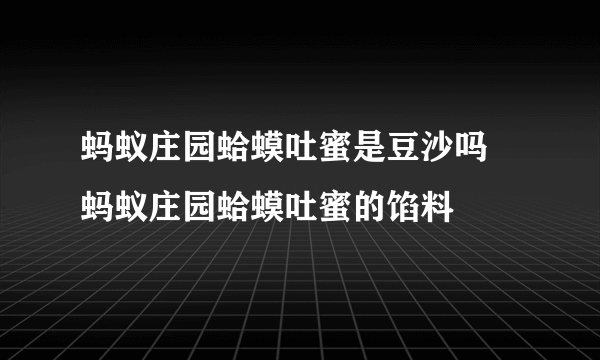 蚂蚁庄园蛤蟆吐蜜是豆沙吗
蚂蚁庄园蛤蟆吐蜜的馅料